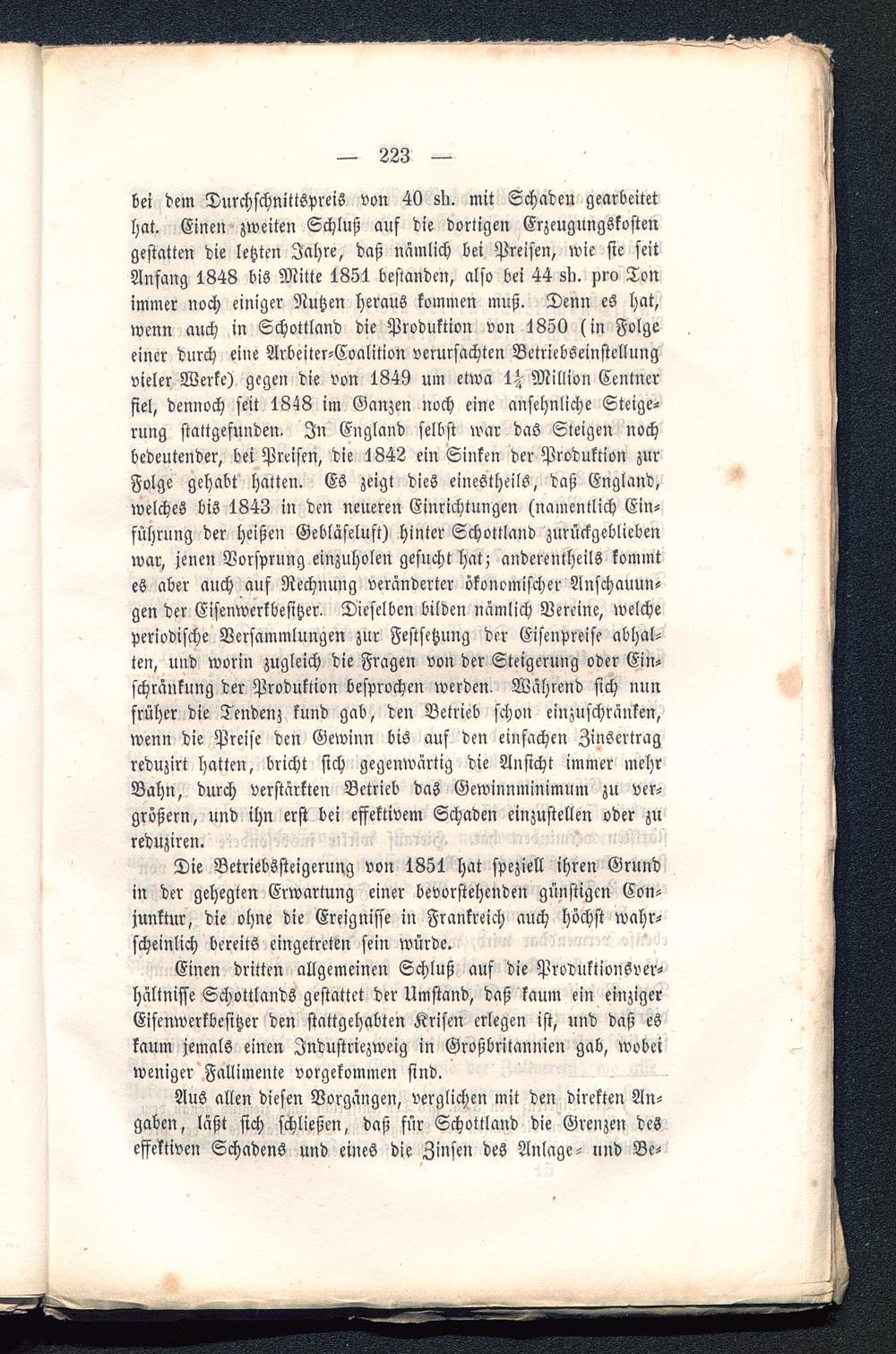 — 223 —

bei dem Durchschnittspreis von 40 sh. mit Schaden gearbeitet hat. Einen zweiten Schluß auf die dortigen Erzeugungskosten gestatten die letzten Jahre, daß nämlich bei Preisen, wie sie seit Anfang 1848 bis Mitte 1851 bestanden, also bei 44 sh. pro Ton immer noch einiger Nutzen heraus kommen muß. Denn es hat, wenn auch in Schottland die Produktion von 1850 (in Folge einer durch eine Arbeiter-Coalition verursachten Betriebseinstellung vieler Werke) gegen die von 1849 um etwa $1\frac{1}{4}$ Million Centner fiel, dennoch seit 1848 im Ganzen noch eine ansehnliche Steigerung stattgefunden. In England selbst war das Steigen noch bedeutender, bei Preisen, die 1842 ein Sinken der Produktion zur Folge gehabt hatten. Es zeigt dies einestheils, daß England, welches bis 1843 in den neueren Einrichtungen (namentlich Einführung der heißen Gebläseluft) hinter Schottland zurückgeblieben war, jenen Vorsprung einzuholen gesucht hat; anderentheils kommt es aber auch auf Rechnung veränderter ökonomischer Anschauungen der Eisenwerkbesitzer. Dieselben bilden nämlich Vereine, welche periodische Versammlungen zur Festsetzung der Eisenpreise abhalten, und worin zugleich die Fragen von der Steigerung oder Einschränkung der Produktion besprochen werden. Während sich nun früher die Tendenz kund gab, den Betrieb schon einzuschränken, wenn die Preise den Gewinn bis auf den einfachen Zinsertrag reduzirt hatten, bricht sich gegenwärtig die Ansicht immer mehr Bahn, durch verstärkten Betrieb das Gewinnminimum zu vergrößern, und ihn erst bei effektivem Schaden einzustellen oder zu reduziren.

Die Betriebssteigerung von 1851 hat speziell ihren Grund in der gehegten Erwartung einer bevorstehenden günstigen Conjunktur, die ohne die Ereignisse in Frankreich auch höchst wahrscheinlich bereits eingetreten sein würde.

Einen dritten allgemeinen Schluß auf die Produktionsverhältnisse Schottlands gestattet der Umstand, daß kaum ein einziger Eisenwerkbesitzer den stattgehabten Krisen erlegen ist, und daß es kaum jemals einen Industriezweig in Großbritannien gab, wobei weniger Fallimente vorgekommen sind.

Aus allen diesen Vorgängen, verglichen mit den direkten Angaben, läßt sich schließen, daß für Schottland die Grenzen des effektiven Schadens und eines die Zinsen des Anlage- und Be-